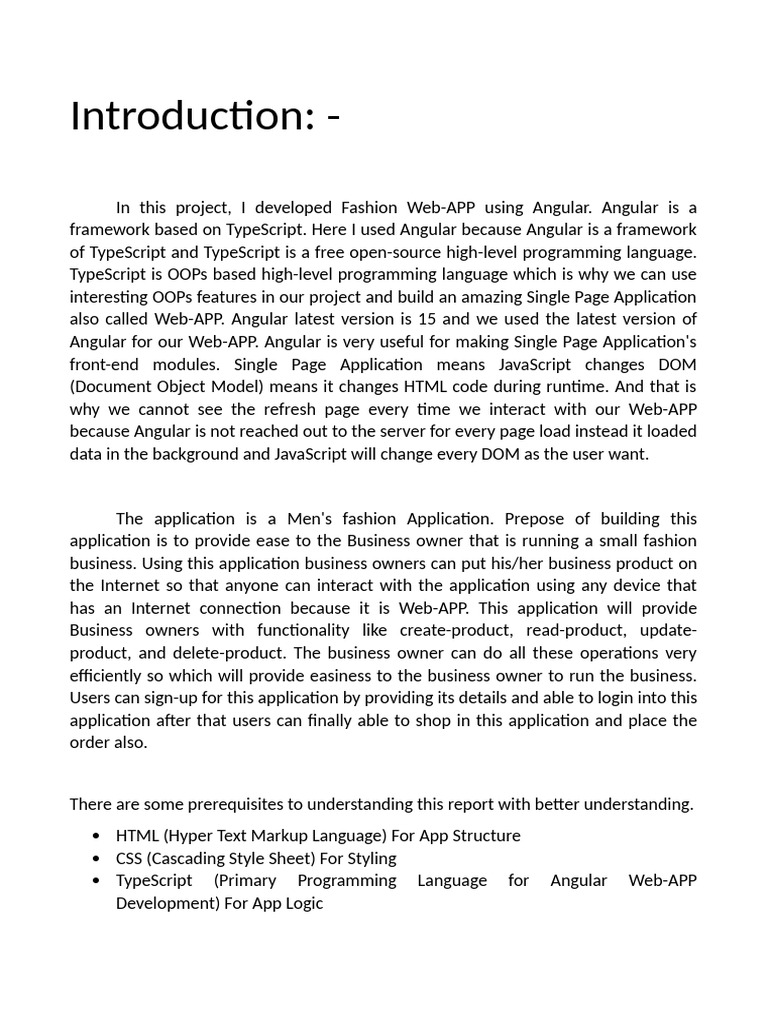 Introduction: -

In this project, I developed Fashion Web-APP using Angular. Angular is a framework based on TypeScript. Here I used Angular because Angular is a framework of TypeScript and TypeScript is a free open-source high-level programming language. TypeScript is OOPs based high-level programming language which is why we can use interesting OOPs features in our project and build an amazing Single Page Application also called Web-APP. Angular latest version is 15 and we used the latest version of Angular for our Web-APP. Angular is very useful for making Single Page Application's front-end modules. Single Page Application means JavaScript changes DOM (Document Object Model) means it changes HTML code during runtime. And that is why we cannot see the refresh page every time we interact with our Web-APP because Angular is not reached out to the server for every page load instead it loaded data in the background and JavaScript will change every DOM as the user want.

The application is a Men's fashion Application. Prepose of building this application is to provide ease to the Business owner that is running a small fashion business. Using this application business owners can put his/her business product on the Internet so that anyone can interact with the application using any device that has an Internet connection because it is Web-APP. This application will provide Business owners with functionality like create-product, read-product, update-product, and delete-product. The business owner can do all these operations very efficiently so which will provide easiness to the business owner to run the business. Users can sign-up for this application by providing its details and able to login into this application after that users can finally able to shop in this application and place the order also.

There are some prerequisites to understanding this report with better understanding.

• HTML (Hyper Text Markup Language) For App Structure
• CSS (Cascading Style Sheet) For Styling
• TypeScript (Primary Programming Language for Angular Web-APP Development) For App Logic